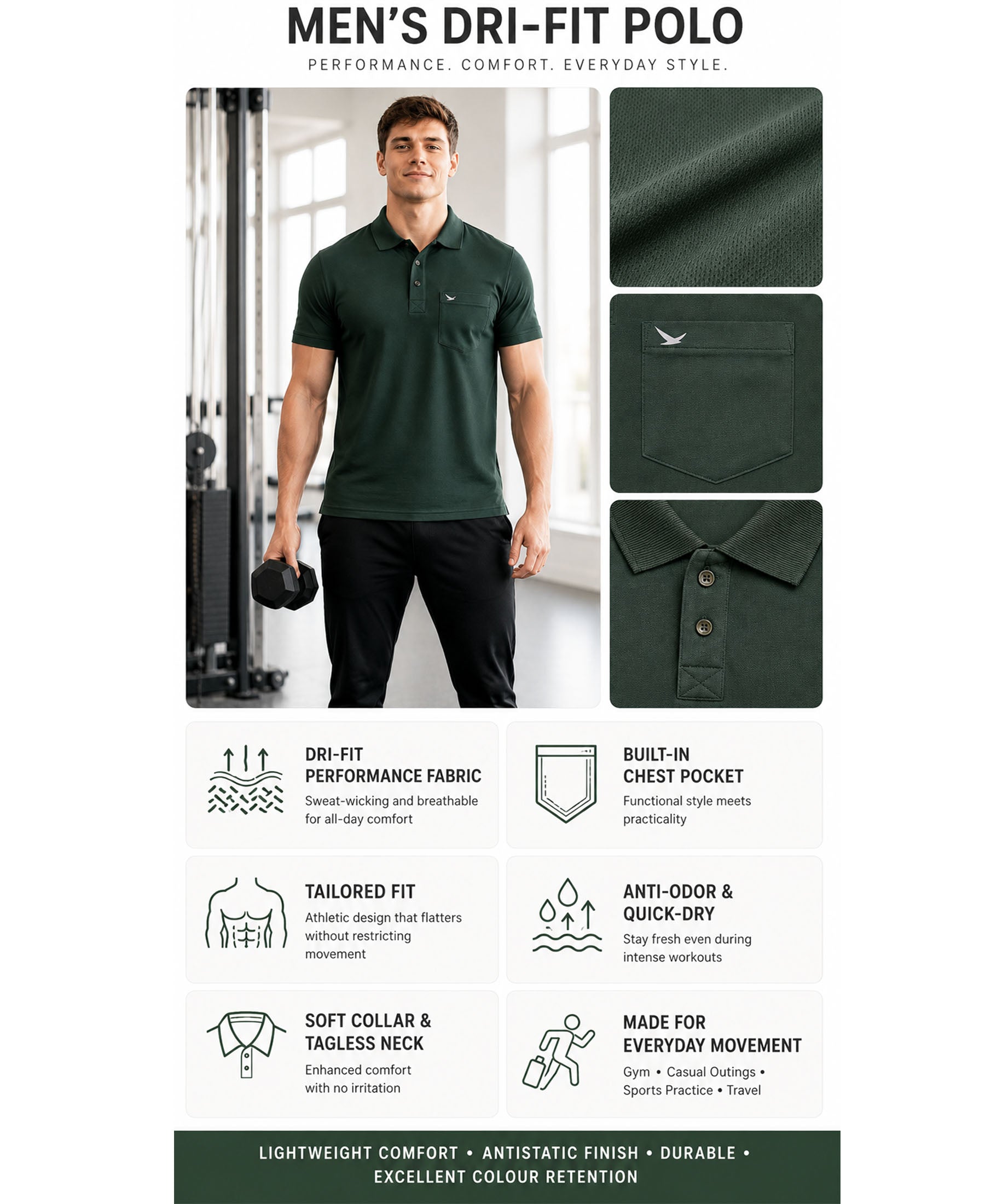 MEN'S DRI-FIT POLO

PERFORMANCE. COMFORT. EVERYDAY STYLE.

DRI-FIT PERFORMANCE FABRIC

Sweat-wicking and breathable for all-day comfort

BUILT-IN CHEST POCKET

Functional style meets practicality

TAILORED FIT

Athletic design that flatters without restricting movement

ANTI-ODOR & QUICK-DRY

Stay fresh even during intense workouts

SOFT COLLAR & TAGLESS NECK

Enhanced comfort with no irritation

MADE FOR EVERYDAY MOVEMENT

Gym • Casual Outings • Sports Practice • Travel

LIGHTWEIGHT COMFORT • ANTISTATIC FINISH • DURABLE • EXCELLENT COLOUR RETENTION